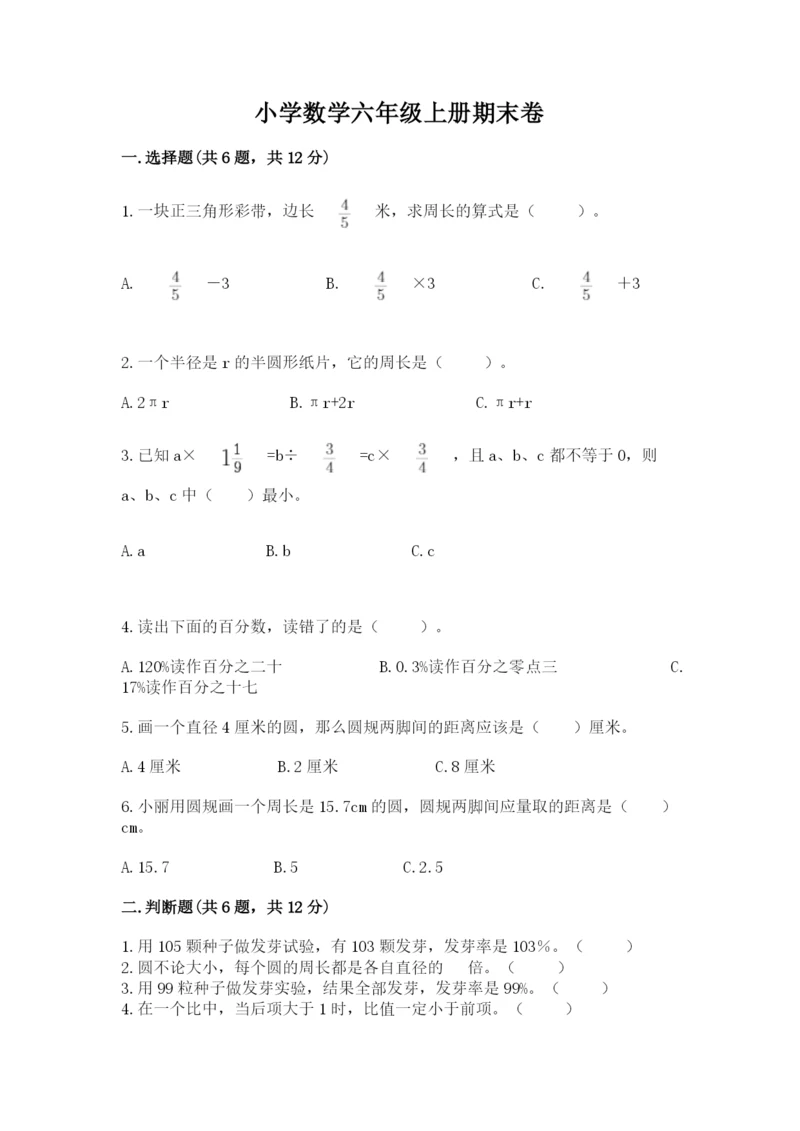 小学数学六年级上册期末卷

一.选择题(共6题，共12分)

1.一块正三角形彩带，边长 $\frac{4}{5}$ 米，求周长的算式是（　　）。

A. $\frac{4}{5}$ －3　　B. $\frac{4}{5}$ ×3　　C. $\frac{4}{5}$ ＋3

2.一个半径是r的半圆形纸片，它的周长是（　　）。

A.2πr　　B.πr+2r　　C.πr+r

3.已知a× $1\frac{1}{9}$ =b÷ $\frac{3}{4}$ =c× $\frac{3}{4}$ ，且a、b、c都不等于0，则a、b、c中（　　）最小。

A.a　　B.b　　C.c

4.读出下面的百分数，读错了的是（　　）。

A.120%读作百分之二十　　B.0.3%读作百分之零点三　　C.17%读作百分之十七

5.画一个直径4厘米的圆，那么圆规两脚间的距离应该是（　　）厘米。

A.4厘米　　B.2厘米　　C.8厘米

6.小丽用圆规画一个周长是15.7cm的圆，圆规两脚间应量取的距离是（　　）cm。

A.15.7　　B.5　　C.2.5

二.判断题(共6题，共12分)

1.用105颗种子做发芽试验，有103颗发芽，发芽率是103%。（　　）
2.圆不论大小，每个圆的周长都是各自直径的　倍。（　　）
3.用99粒种子做发芽实验，结果全部发芽，发芽率是99%。（　　）
4.在一个比中，当后项大于1时，比值一定小于前项。（　　）